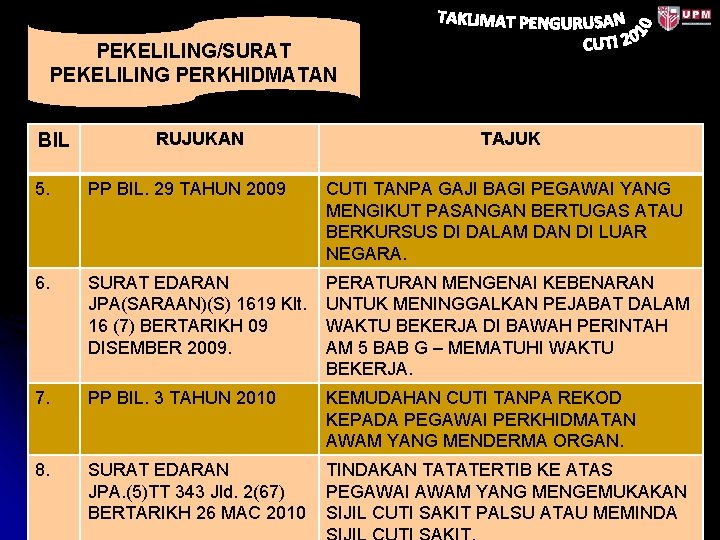 TAKLIMAT PENGURUSAN CUTI 2010

UPM

PEKELILING/SURAT PEKELILING PERKHIDMATAN

| BIL | RUJUKAN | TAJUK |
|---|---|---|
| 5. | PP BIL. 29 TAHUN 2009 | CUTI TANPA GAJI BAGI PEGAWAI YANG MENGIKUT PASANGAN BERTUGAS ATAU BERKURSUS DI DALAM DAN DI LUAR NEGARA. |
| 6. | SURAT EDARAN JPA(SARAAN)(S) 1619 Klt. 16 (7) BERTARIKH 09 DISEMBER 2009. | PERATURAN MENGENAI KEBENARAN UNTUK MENINGGALKAN PEJABAT DALAM WAKTU BEKERJA DI BAWAH PERINTAH AM 5 BAB G – MEMATUHI WAKTU BEKERJA. |
| 7. | PP BIL. 3 TAHUN 2010 | KEMUDAHAN CUTI TANPA REKOD KEPADA PEGAWAI PERKHIDMATAN AWAM YANG MENDERMA ORGAN. |
| 8. | SURAT EDARAN JPA.(5)TT 343 Jld. 2(67) BERTARIKH 26 MAC 2010 | TINDAKAN TATATERTIB KE ATAS PEGAWAI AWAM YANG MENGEMUKAKAN SIJIL CUTI SAKIT PALSU ATAU MEMINDA SIJIL CUTI SAKIT. |